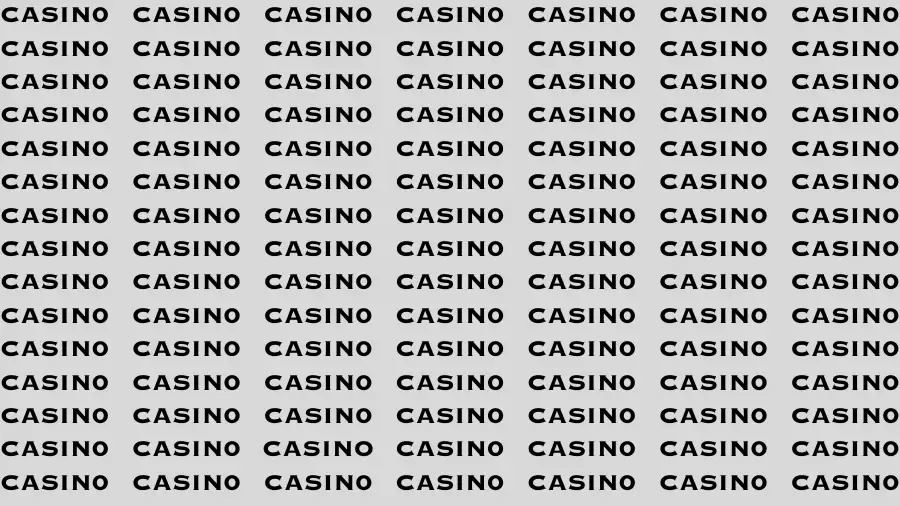 CASINO CASINO CASINO CASINO CASINO CASINO CASINO
CASINO CASINO CASINO CASINO CASINO CASINO CASINO
CASINO CASINO CASINO CASINO CASINO CASINO CASINO
CASINO CASINO CASINO CASINO CASINO CASINO CASINO
CASINO CASINO CASINO CASINO CASINO CASINO CASINO
CASINO CASINO CASINO CASINO CASINO CASINO CASINO
CASINO CASINO CASINO CASINO CASINO CASINO CASINO
CASINO CASINO CASINO CASINO CASINO CASINO CASINO
CASINO CASINO CASINO CASINO CASINO CASINO CASINO
CASINO CASINO CASINO CASINO CASINO CASINO CASINO
CASINO CASINO CASINO CASINO CASINO CASINO CASINO
CASINO CASINO CASINO CASINO CASINO CASINO CASINO
CASINO CASINO CASINO CASINO CASINO CASINO CASINO
CASINO CASINO CASINO CASINO CASINO CASINO CASINO
CASINO CASINO CASINO CASINO CASINO CASINO CASINO